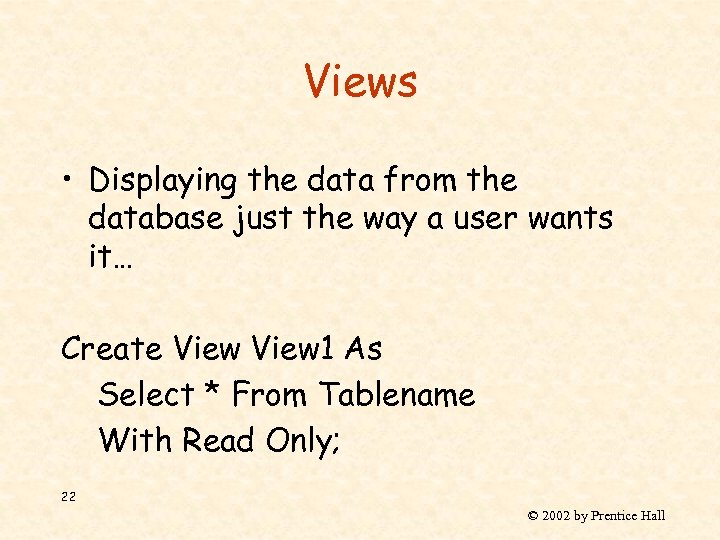 Views

• Displaying the data from the database just the way a user wants it…

Create View View1 As
Select * From Tablename
With Read Only;

22

© 2002 by Prentice Hall